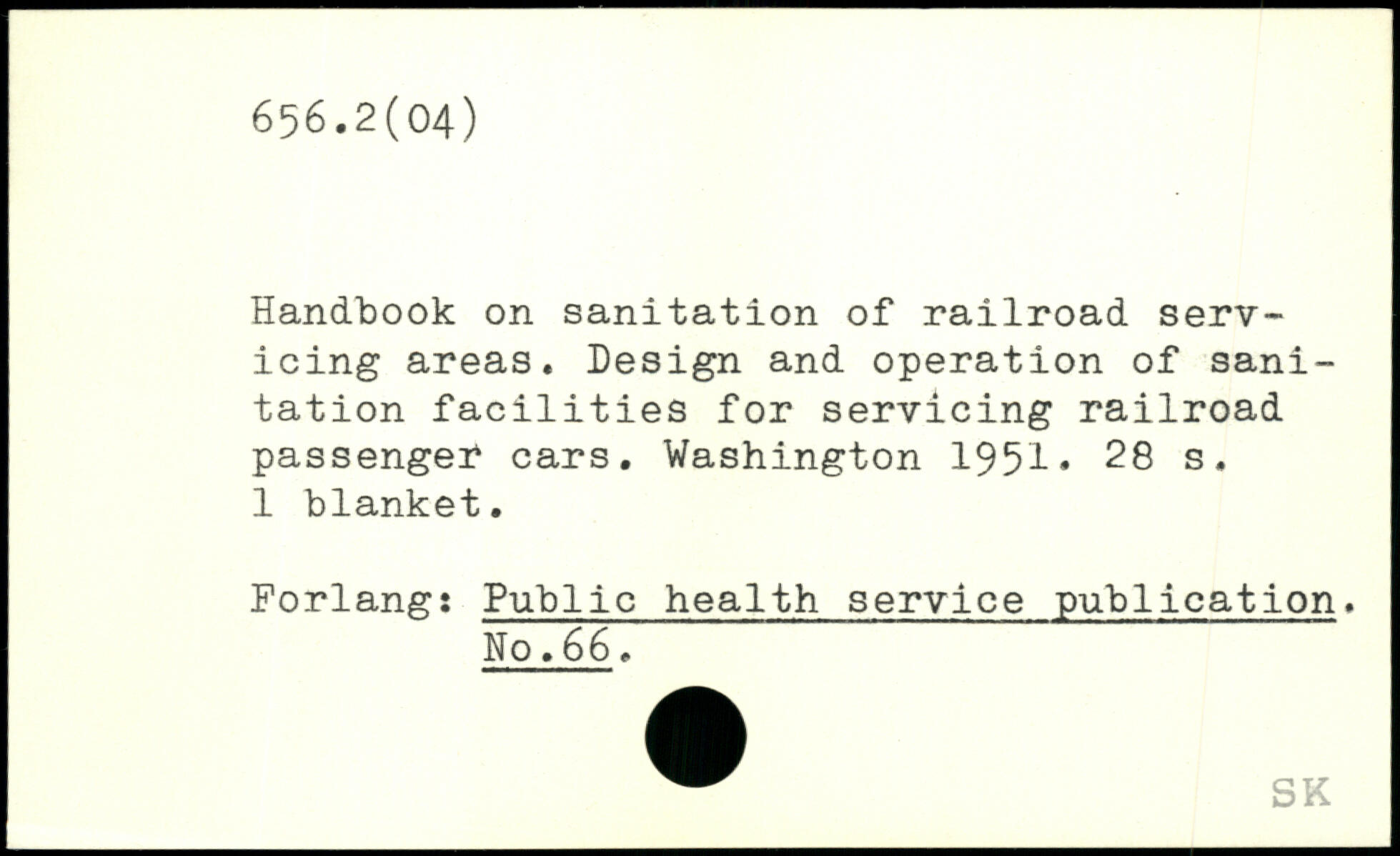 656.2(04)

Handbook on sanitation of railroad servicing areas. Design and operation of sanitation facilities for servicing railroad passenger cars. Washington 1951. 28 s. 1 blanket.

Forlang: Public health service publication. No.66.

SK